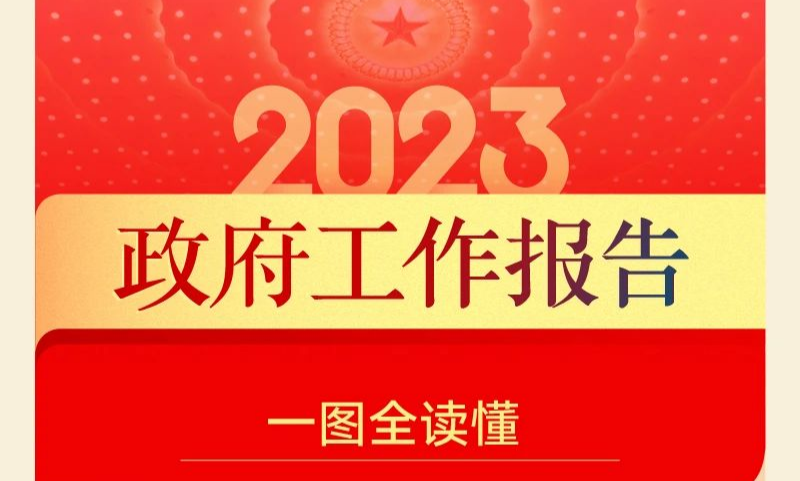 2023

政府工作报告

一图全读懂